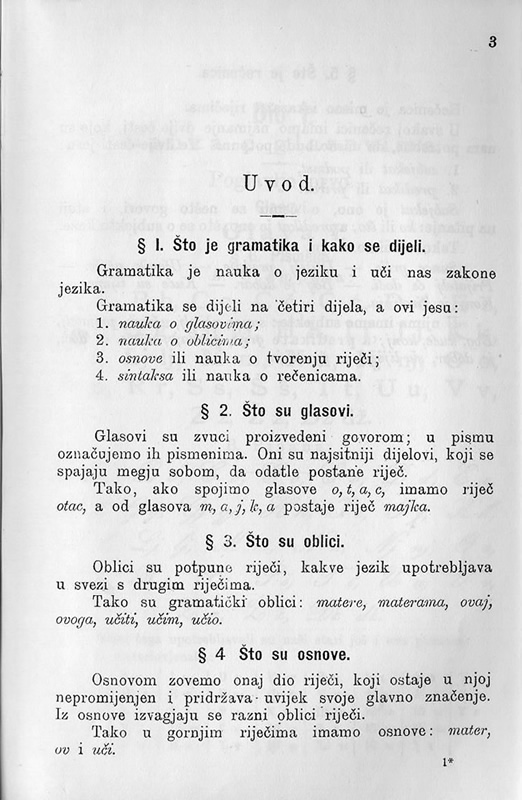 3

Uvod.

§ I. Što je gramatika i kako se dijeli.

Gramatika je nauka o jeziku i uči nas zakone jezika.

Gramatika se dijeli na četiri dijela, a ovi jesu:
1. nauka o glasovima;
2. nauka o oblicima;
3. osnove ili nauka o tvorenju riječi;
4. sintaksa ili nauka o rečenicama.

§ 2. Što su glasovi.

Glasovi su zvuci proizvedeni govorom; u pismu označujemo ih pismenima. Oni su najsitniji dijelovi, koji se spajaju megju sobom, da odatle postane riječ.

Tako, ako spojimo glasove o, t, a, c, imamo riječ otac, a od glasova m, a, j, k, a postaje riječ majka.

§ 3. Što su oblici.

Oblici su potpune riječi, kakve jezik upotrebljava u svezi s drugim riječima.

Tako su gramatički oblici: matere, materama, ovaj, ovoga, učiti, učim, učio.

§ 4 Što su osnove.

Osnovom zovemo onaj dio riječi, koji ostaje u njoj nepromijenjen i pridržava uvijek svoje glavno značenje. Iz osnove izvagjaju se razni oblici riječi.

Tako u gornjim riječima imamo osnove: mater, ov i uči.

1*